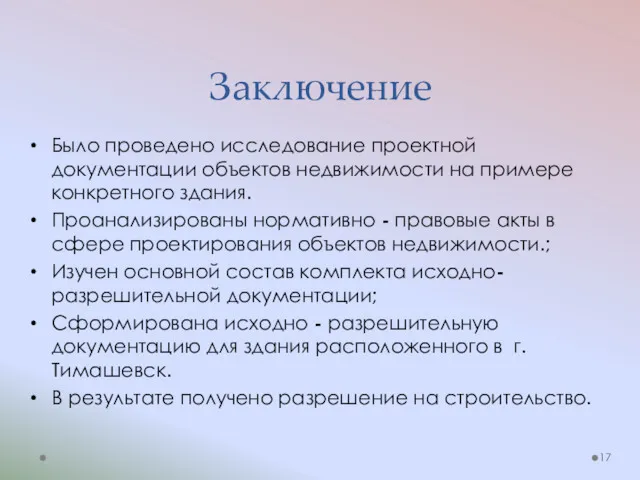 Заключение

• Было проведено исследование проектной документации объектов недвижимости на примере конкретного здания.
• Проанализированы нормативно - правовые акты в сфере проектирования объектов недвижимости.;
• Изучен основной состав комплекта исходно-разрешительной документации;
• Сформирована исходно - разрешительную документацию для здания расположенного в г. Тимашевск.
• В результате получено разрешение на строительство.

17